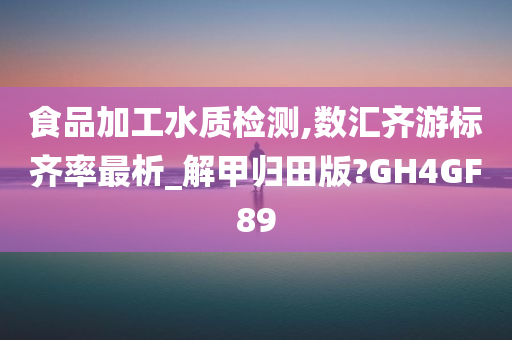 食品加工水质检测,数汇齐游标齐率最析_解甲归田版?GH4GF89